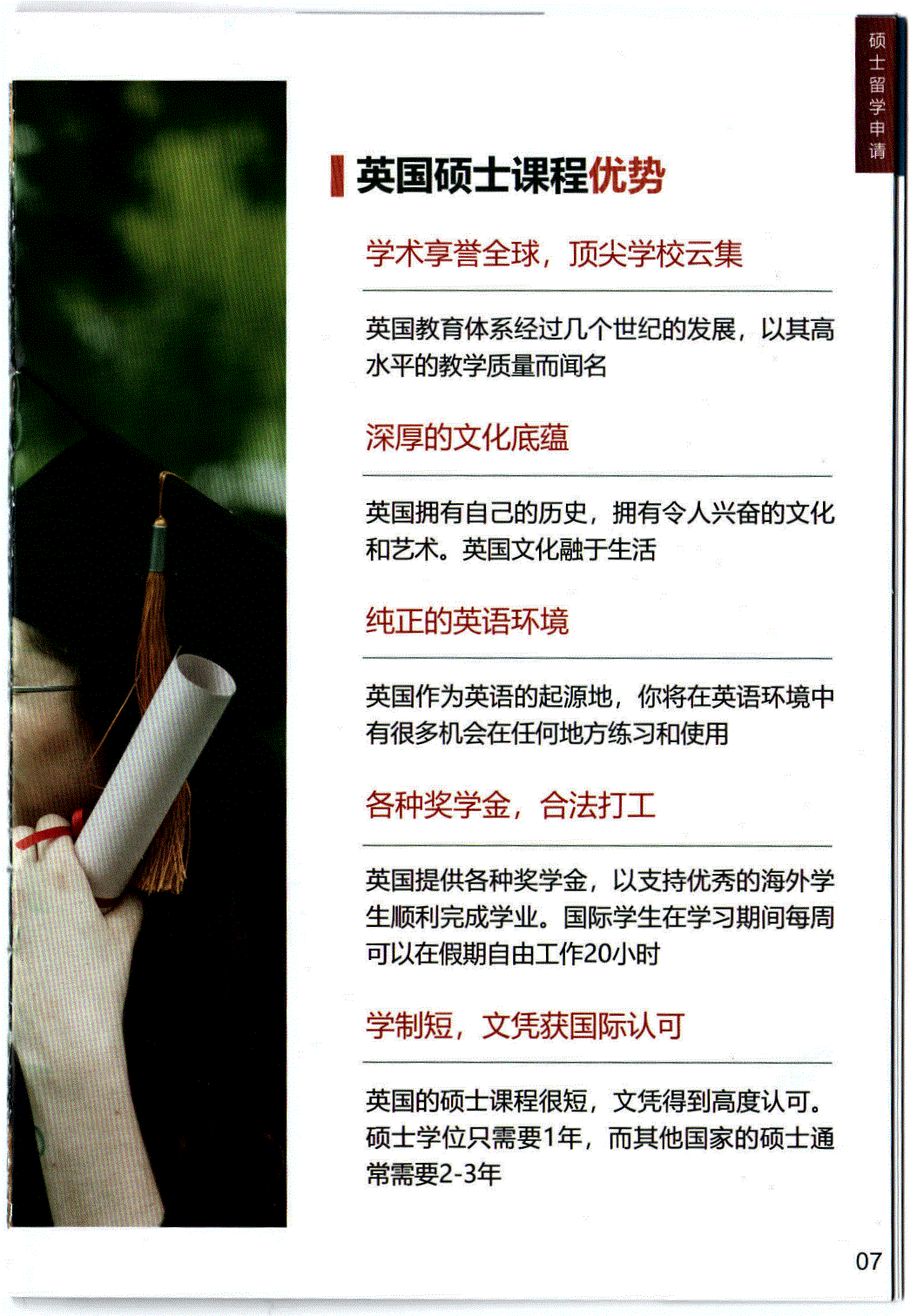 硕士留学申请

英国硕士课程优势

学术享誉全球，顶尖学校云集

英国教育体系经过几个世纪的发展，以其高水平的教学质量而闻名

深厚的文化底蕴

英国拥有自己的历史，拥有令人兴奋的文化和艺术。英国文化融于生活

纯正的英语环境

英国作为英语的起源地，你将在英语环境中有很多机会在任何地方练习和使用

各种奖学金，合法打工

英国提供各种奖学金，以支持优秀的海外学生顺利完成学业。国际学生在学习期间每周可以在假期自由工作20小时

学制短，文凭获国际认可

英国的硕士课程很短，文凭得到高度认可。硕士学位只需要1年，而其他国家的硕士通常需要2-3年

07